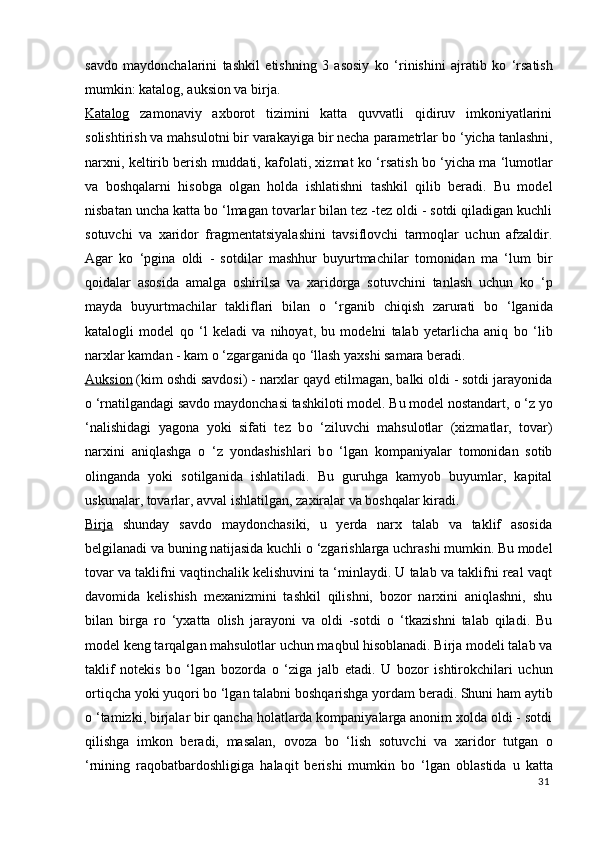 savdo maydonchalarini tashkil etishning 3 asosiy ko ‘rinishini ajratib ko ‘rsatish mumkin: katalog, auksion va birja.

Katalog zamonaviy axborot tizimini katta quvvatli qidiruv imkoniyatlarini solishtirish va mahsulotni bir varakayiga bir necha parametrlar bo ‘yicha tanlashni, narxni, keltirib berish muddati, kafolati, xizmat ko ‘rsatish bo ‘yicha ma ‘lumotlar va boshqalarni hisobga olgan holda ishlatishni tashkil qilib beradi. Bu model nisbatan uncha katta bo ‘lmagan tovarlar bilan tez -tez oldi - sotdi qiladigan kuchli sotuvchi va xaridor fragmentatsiyalashini tavsiflovchi tarmoqlar uchun afzaldir. Agar ko ‘pgina oldi - sotdilar mashhur buyurtmachilar tomonidan ma ‘lum bir qoidalar asosida amalga oshirilsa va xaridorga sotuvchini tanlash uchun ko ‘p mayda buyurtmachilar takliflari bilan o ‘rganib chiqish zarurati bo ‘lganida katalogli model qo ‘l keladi va nihoyat, bu modelni talab yetarlicha aniq bo ‘lib narxlar kamdan - kam o ‘zgarganida qo ‘llash yaxshi samara beradi.

Auksion (kim oshdi savdosi) - narxlar qayd etilmagan, balki oldi - sotdi jarayonida o ‘rnatilgandagi savdo maydonchasi tashkiloti model. Bu model nostandart, o ‘z yo ‘nalishidagi yagona yoki sifati tez bo ‘ziluvchi mahsulotlar (xizmatlar, tovar) narxini aniqlashga o ‘z yondashishlari bo ‘lgan kompaniyalar tomonidan sotib olinganda yoki sotilganida ishlatiladi. Bu guruhga kamyob buyumlar, kapital uskunalar, tovarlar, avval ishlatilgan, zaxiralar va boshqalar kiradi.

Birja shunday savdo maydonchasiki, u yerda narx talab va taklif asosida belgilanadi va buning natijasida kuchli o ‘zgarishlarga uchrashi mumkin. Bu model tovar va taklifni vaqtinchalik kelishuvini ta ‘minlaydi. U talab va taklifni real vaqt davomida kelishish mexanizmini tashkil qilishni, bozor narxini aniqlashni, shu bilan birga ro ‘yxatta olish jarayoni va oldi -sotdi o ‘tkazishni talab qiladi. Bu model keng tarqalgan mahsulotlar uchun maqbul hisoblanadi. Birja modeli talab va taklif notekis bo ‘lgan bozorda o ‘ziga jalb etadi. U bozor ishtirokchilari uchun ortiqcha yoki yuqori bo ‘lgan talabni boshqarishga yordam beradi. Shuni ham aytib o ‘tamizki, birjalar bir qancha holatlarda kompaniyalarga anonim xolda oldi - sotdi qilishga imkon beradi, masalan, ovoza bo ‘lish sotuvchi va xaridor tutgan o ‘rnining raqobatbardoshligiga halaqit berishi mumkin bo ‘lgan oblastida u katta

31